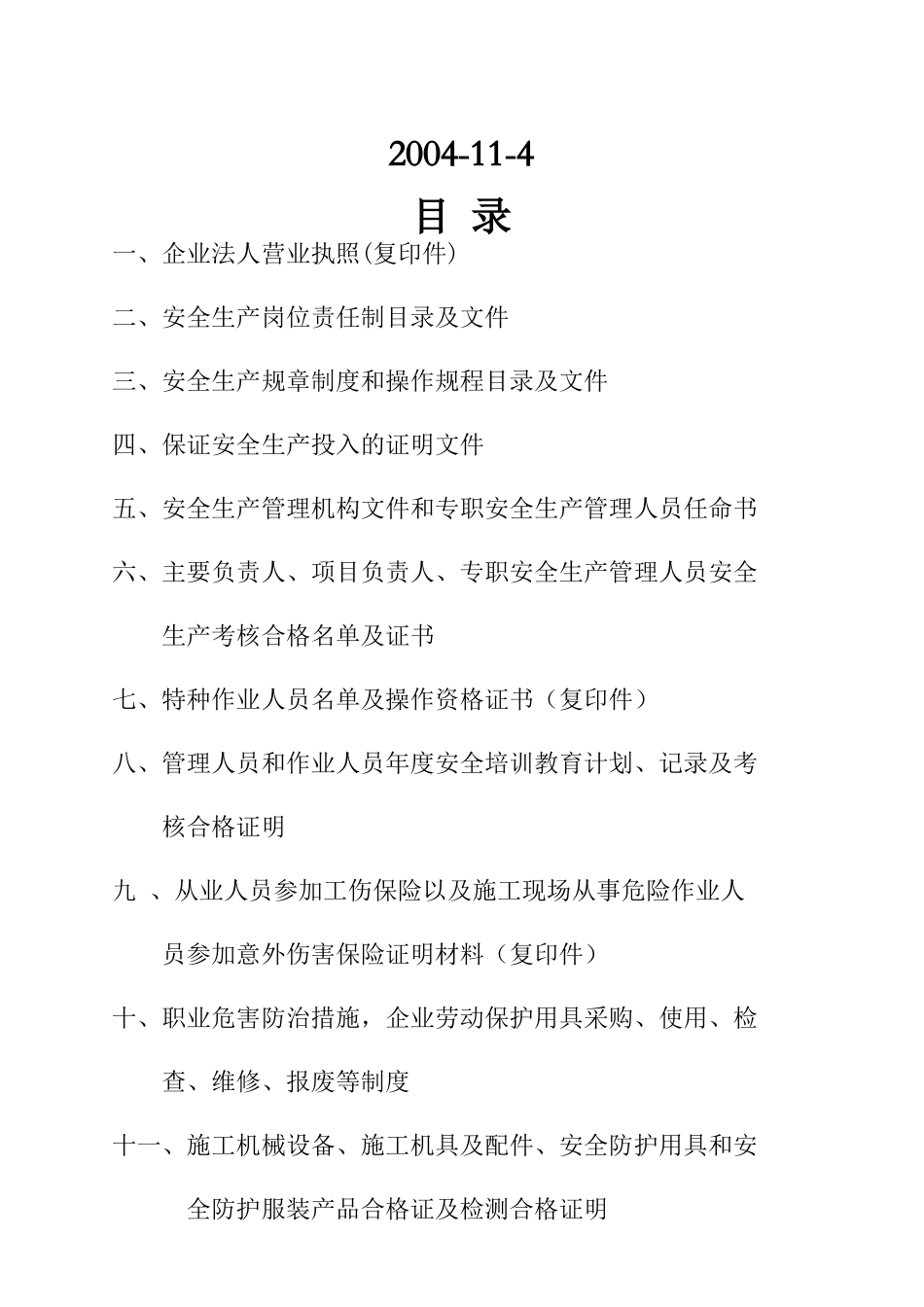 2004-11-4

目 录

一、企业法人营业执照(复印件)

二、安全生产岗位责任制目录及文件

三、安全生产规章制度和操作规程目录及文件

四、保证安全生产投入的证明文件

五、安全生产管理机构文件和专职安全生产管理人员任命书

六、主要负责人、项目负责人、专职安全生产管理人员安全生产考核合格名单及证书

七、特种作业人员名单及操作资格证书（复印件）

八、管理人员和作业人员年度安全培训教育计划、记录及考核合格证明

九 、从业人员参加工伤保险以及施工现场从事危险作业人员参加意外伤害保险证明材料（复印件）

十、职业危害防治措施，企业劳动保护用具采购、使用、检查、维修、报废等制度

十一、施工机械设备、施工机具及配件、安全防护用具和安全防护服装产品合格证及检测合格证明